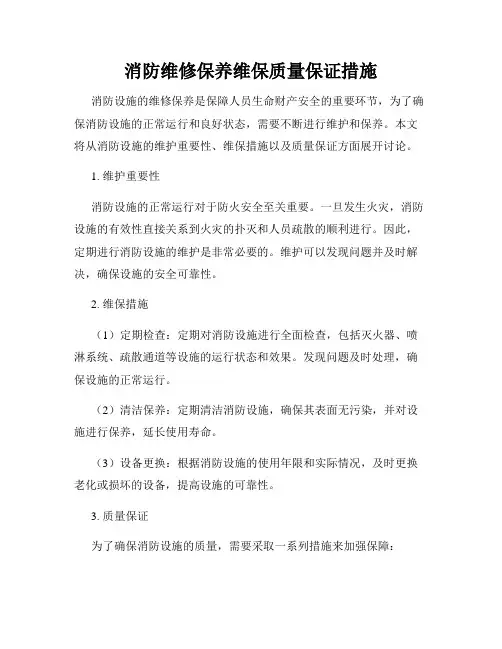 消防维修保养维保质量保证措施

消防设施的维修保养是保障人员生命财产安全的重要环节，为了确保消防设施的正常运行和良好状态，需要不断进行维护和保养。本文将从消防设施的维护重要性、维保措施以及质量保证方面展开讨论。

1. 维护重要性

消防设施的正常运行对于防火安全至关重要。一旦发生火灾，消防设施的有效性直接关系到火灾的扑灭和人员疏散的顺利进行。因此，定期进行消防设施的维护是非常必要的。维护可以发现问题并及时解决，确保设施的安全可靠性。

2. 维保措施

（1）定期检查：定期对消防设施进行全面检查，包括灭火器、喷淋系统、疏散通道等设施的运行状态和效果。发现问题及时处理，确保设施的正常运行。

（2）清洁保养：定期清洁消防设施，确保其表面无污染，并对设施进行保养，延长使用寿命。

（3）设备更换：根据消防设施的使用年限和实际情况，及时更换老化或损坏的设备，提高设施的可靠性。

3. 质量保证

为了确保消防设施的质量，需要采取一系列措施来加强保障：